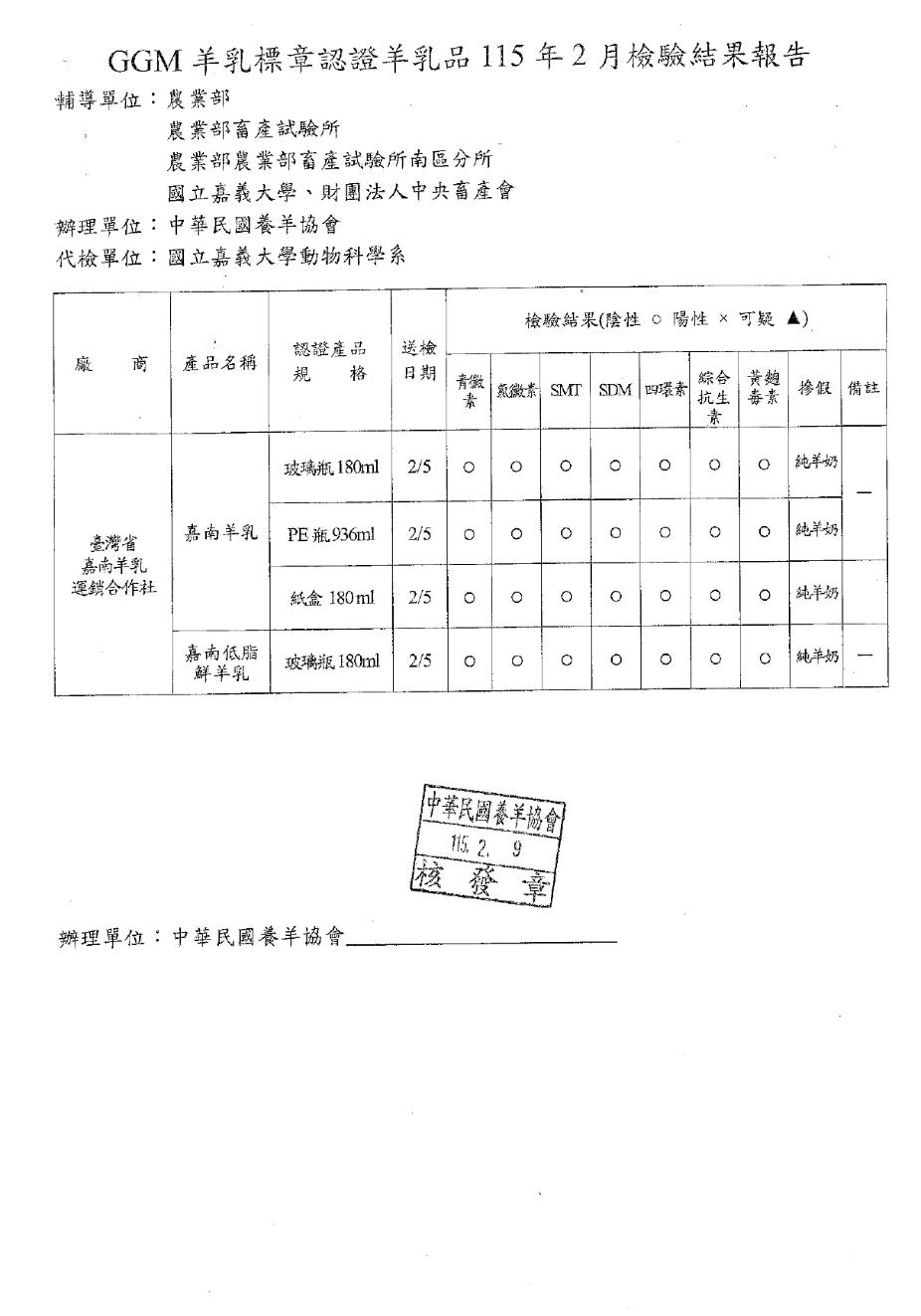 GGM 羊乳標章認證羊乳品 115 年 2 月檢驗結果報告

輔導單位：農業部

農業部畜產試驗所

農業部農業部畜產試驗所南區分所

國立嘉義大學、財團法人中央畜產會

辦理單位：中華民國養羊協會

代檢單位：國立嘉義大學動物科學系

| 廠　商 | 產品名稱 | 認證產品規　格 | 送檢日期 | 檢驗結果(陰性 ○ 陽性 × 可疑 ▲) 青黴素 | 氯黴素 | SMT | SDM | 四環素 | 綜合抗生素 | 黃麴毒素 | 摻假 | 備註 |
|---|---|---|---|---|---|---|---|---|---|---|---|---|
| 臺灣省嘉南羊乳運銷合作社 | 嘉南羊乳 | 玻璃瓶 180ml | 2/5 | ○ | ○ | ○ | ○ | ○ | ○ | ○ | 純羊奶 | — |
| | | PE 瓶 936ml | 2/5 | ○ | ○ | ○ | ○ | ○ | ○ | ○ | 純羊奶 | |
| | | 紙盒 180ml | 2/5 | ○ | ○ | ○ | ○ | ○ | ○ | ○ | 純羊奶 | |
| | 嘉南低脂鮮羊乳 | 玻璃瓶 180ml | 2/5 | ○ | ○ | ○ | ○ | ○ | ○ | ○ | 純羊奶 | — |

中華民國養羊協會
115. 2. 9
核 發 章

辦理單位：中華民國養羊協會